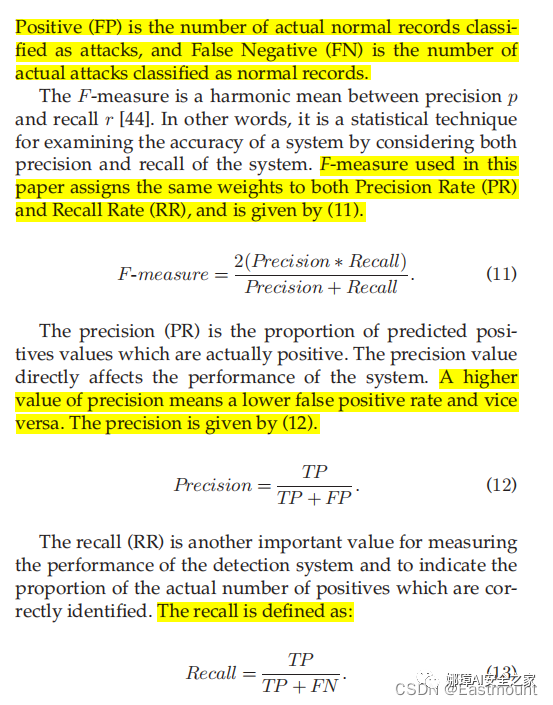 Positive (FP) is the number of actual normal records classified as attacks, and False Negative (FN) is the number of actual attacks classified as normal records.

The $F$-measure is a harmonic mean between precision $p$ and recall $r$ [44]. In other words, it is a statistical technique for examining the accuracy of a system by considering both precision and recall of the system. $F$-measure used in this paper assigns the same weights to both Precision Rate (PR) and Recall Rate (RR), and is given by (11).

$$F\text{-}measure = \frac{2(Precision * Recall)}{Precision + Recall}. \quad (11)$$

The precision (PR) is the proportion of predicted positives values which are actually positive. The precision value directly affects the performance of the system. A higher value of precision means a lower false positive rate and vice versa. The precision is given by (12).

$$Precision = \frac{TP}{TP + FP}. \quad (12)$$

The recall (RR) is another important value for measuring the performance of the detection system and to indicate the proportion of the actual number of positives which are correctly identified. The recall is defined as:

$$Recall = \frac{TP}{TP + FN}. \quad (13)$$

娜璋AI安全之家
CSDN @Eastmount